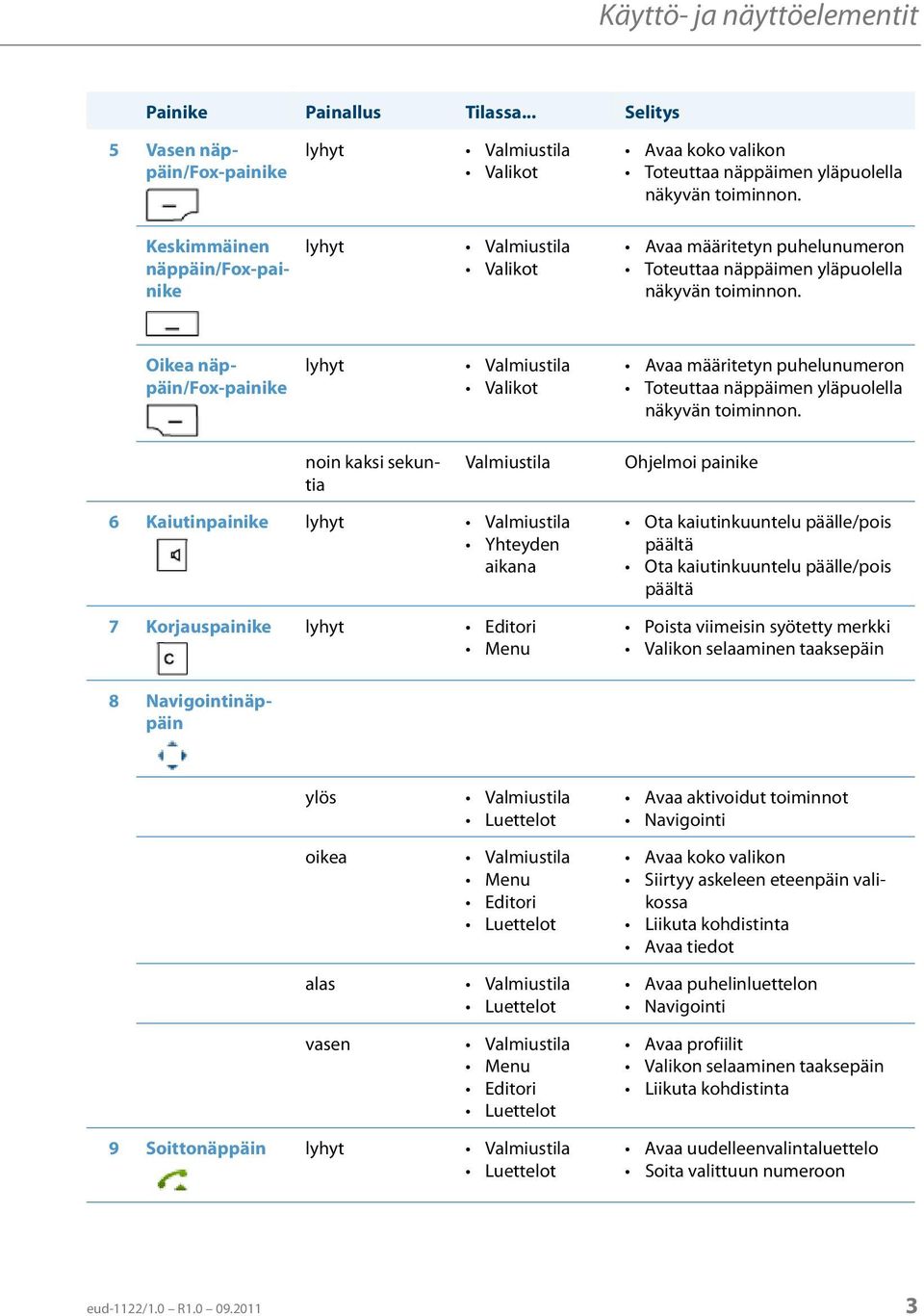 Käyttö- ja näyttöelementit

| | Painike | Painallus | Tilassa... | Selitys |
|---|---|---|---|---|
| 5 | Vasen näppäin/Fox-painike | lyhyt | • Valmiustila • Valikot | • Avaa koko valikon • Toteuttaa näppäimen yläpuolella näkyvän toiminnon. |
| | Keskimmäinen näppäin/Fox-painike | lyhyt | • Valmiustila • Valikot | • Avaa määritetyn puhelunumeron • Toteuttaa näppäimen yläpuolella näkyvän toiminnon. |
| | Oikea näppäin/Fox-painike | lyhyt | • Valmiustila • Valikot | • Avaa määritetyn puhelunumeron • Toteuttaa näppäimen yläpuolella näkyvän toiminnon. |
| | | noin kaksi sekuntia | Valmiustila | Ohjelmoi painike |
| 6 | Kaiutinpainike | lyhyt | • Valmiustila • Yhteyden aikana | • Ota kaiutinkuuntelu päälle/pois päältä • Ota kaiutinkuuntelu päälle/pois päältä |
| 7 | Korjauspainike C | lyhyt | • Editori • Menu | • Poista viimeisin syötetty merkki • Valikon selaaminen taaksepäin |
| 8 | Navigointinäppäin | | | |
| | | ylös | • Valmiustila • Luettelot | • Avaa aktivoidut toiminnot • Navigointi |
| | | oikea | • Valmiustila • Menu • Editori • Luettelot | • Avaa koko valikon • Siirtyy askeleen eteenpäin valikossa • Liikuta kohdistinta • Avaa tiedot |
| | | alas | • Valmiustila • Luettelot | • Avaa puhelinluettelon • Navigointi |
| | | vasen | • Valmiustila • Menu • Editori • Luettelot | • Avaa profiilit • Valikon selaaminen taaksepäin • Liikuta kohdistinta |
| 9 | Soittonäppäin | lyhyt | • Valmiustila • Luettelot | • Avaa uudelleenvalintaluettelo • Soita valittuun numeroon |

eud-1122/1.0 – R1.0 – 09.2011

3